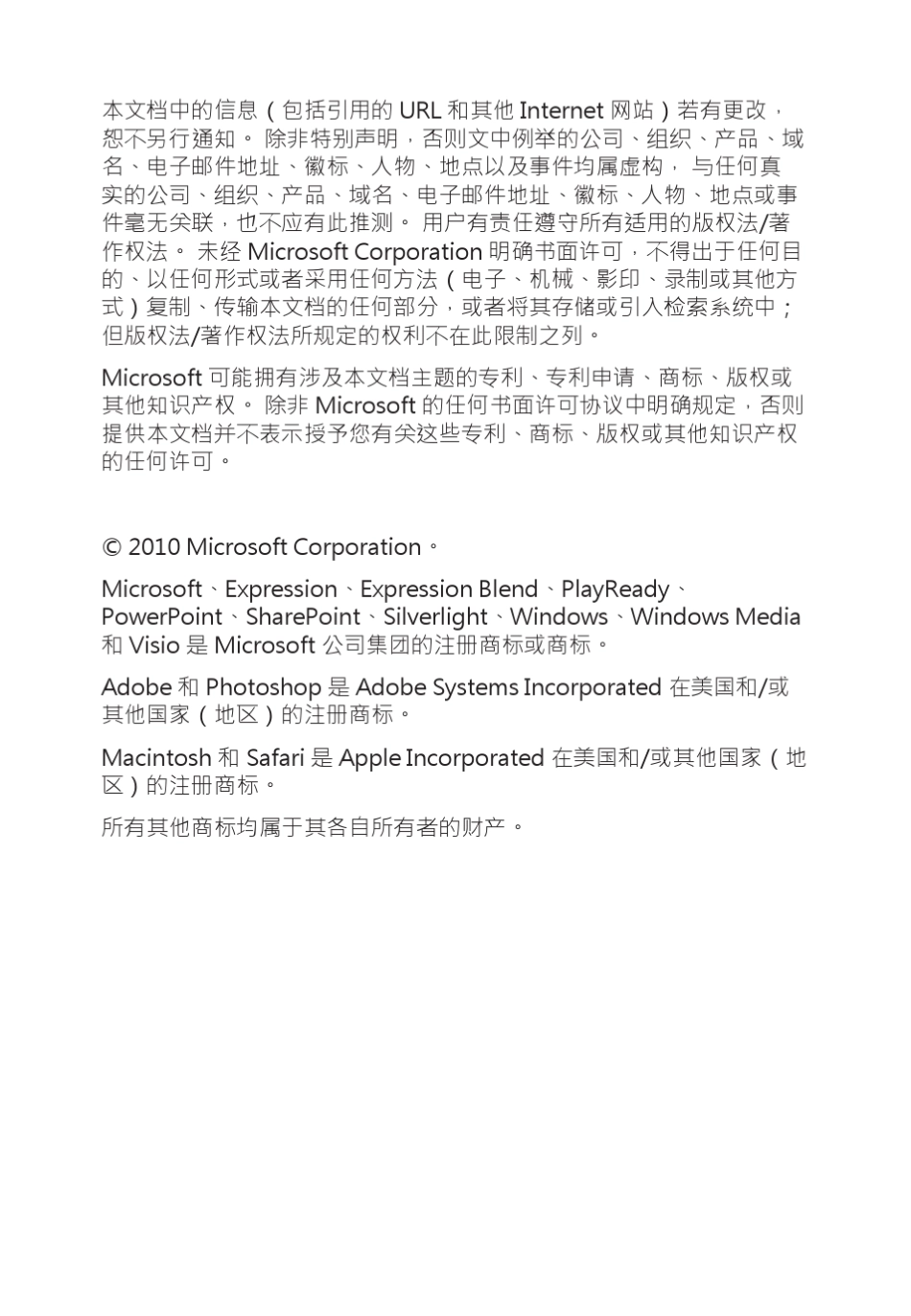 本文档中的信息（包括引用的 URL 和其他 Internet 网站）若有更改，恕不另行通知。 除非特别声明，否则文中例举的公司、组织、产品、域名、电子邮件地址、徽标、人物、地点以及事件均属虚构，与任何真实的公司、组织、产品、域名、电子邮件地址、徽标、人物、地点或事件毫无关联，也不应有此推测。 用户有责任遵守所有适用的版权法/著作权法。 未经 Microsoft Corporation 明确书面许可，不得出于任何目的、以任何形式或者采用任何方法（电子、机械、影印、录制或其他方式）复制、传输本文档的任何部分，或者将其存储或引入检索系统中；但版权法/著作权法所规定的权利不在此限制之列。

Microsoft 可能拥有涉及本文档主题的专利、专利申请、商标、版权或其他知识产权。 除非 Microsoft 的任何书面许可协议中明确规定，否则提供本文档并不表示授予您有关这些专利、商标、版权或其他知识产权的任何许可。

© 2010 Microsoft Corporation。

Microsoft、Expression、Expression Blend、PlayReady、PowerPoint、SharePoint、Silverlight、Windows、Windows Media 和 Visio 是 Microsoft 公司集团的注册商标或商标。

Adobe 和 Photoshop 是 Adobe Systems Incorporated 在美国和/或其他国家（地区）的注册商标。

Macintosh 和 Safari 是 Apple Incorporated 在美国和/或其他国家（地区）的注册商标。

所有其他商标均属于其各自所有者的财产。